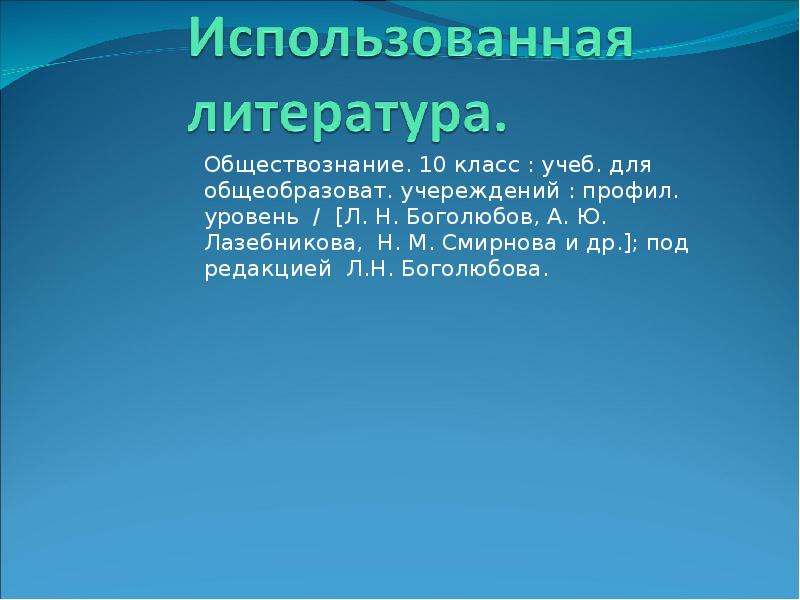 Использованная литература.

Обществознание. 10 класс : учеб. для общеобразоват. учереждений : профил. уровень / [Л. Н. Боголюбов, А. Ю. Лазебникова, Н. М. Смирнова и др.]; под редакцией Л.Н. Боголюбова.